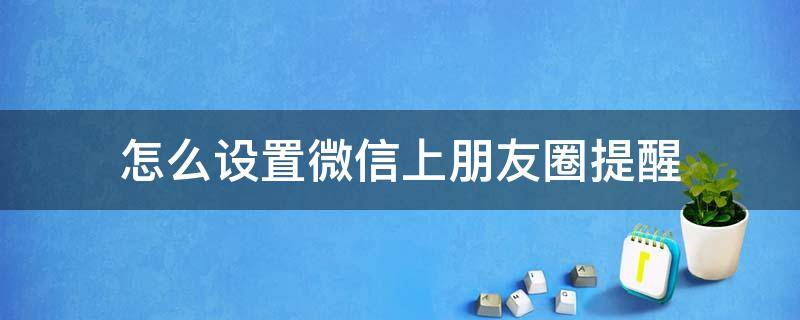 怎么设置微信上朋友圈提醒